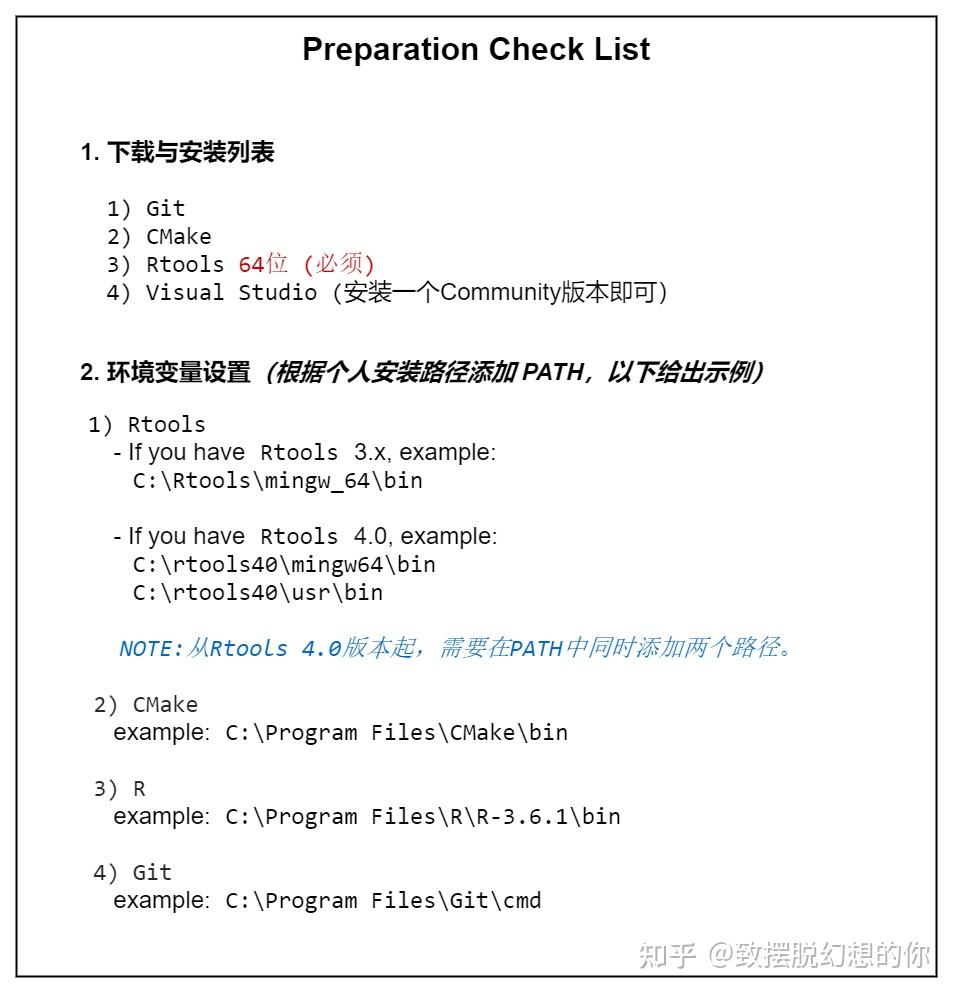 Preparation Check List

1. 下载与安装列表

1) Git
2) CMake
3) Rtools 64位 (必须)
4) Visual Studio（安装一个Community版本即可）

2. 环境变量设置（根据个人安装路径添加 PATH，以下给出示例）

1) Rtools
- If you have Rtools 3.x, example:
C:\Rtools\mingw_64\bin

- If you have Rtools 4.0, example:
C:\rtools40\mingw64\bin
C:\rtools40\usr\bin

NOTE:从Rtools 4.0版本起，需要在PATH中同时添加两个路径。

2) CMake
example: C:\Program Files\CMake\bin

3) R
example: C:\Program Files\R\R-3.6.1\bin

4) Git
example: C:\Program Files\Git\cmd

知乎 @致摆脱幻想的你